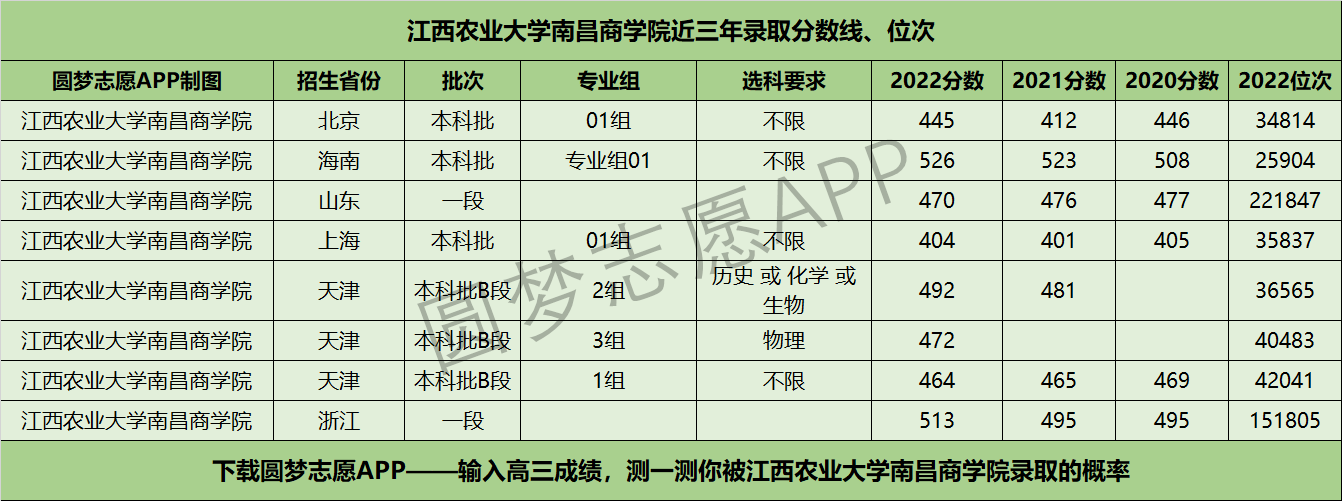 江西农业大学南昌商学院近三年录取分数线、位次

| 圆梦志愿APP制图 | 招生省份 | 批次 | 专业组 | 选科要求 | 2022分数 | 2021分数 | 2020分数 | 2022位次 |
|---|---|---|---|---|---|---|---|---|
| 江西农业大学南昌商学院 | 北京 | 本科批 | 01组 | 不限 | 445 | 412 | 446 | 34814 |
| 江西农业大学南昌商学院 | 海南 | 本科批 | 专业组01 | 不限 | 526 | 523 | 508 | 25904 |
| 江西农业大学南昌商学院 | 山东 | 一段 |  |  | 470 | 476 | 477 | 221847 |
| 江西农业大学南昌商学院 | 上海 | 本科批 | 01组 | 不限 | 404 | 401 | 405 | 35837 |
| 江西农业大学南昌商学院 | 天津 | 本科批B段 | 2组 | 历史 或 化学 或 生物 | 492 | 481 |  | 36565 |
| 江西农业大学南昌商学院 | 天津 | 本科批B段 | 3组 | 物理 | 472 |  |  | 40483 |
| 江西农业大学南昌商学院 | 天津 | 本科批B段 | 1组 | 不限 | 464 | 465 | 469 | 42041 |
| 江西农业大学南昌商学院 | 浙江 | 一段 |  |  | 513 | 495 | 495 | 151805 |

下载圆梦志愿APP——输入高三成绩，测一测你被江西农业大学南昌商学院录取的概率

圆梦志愿APP